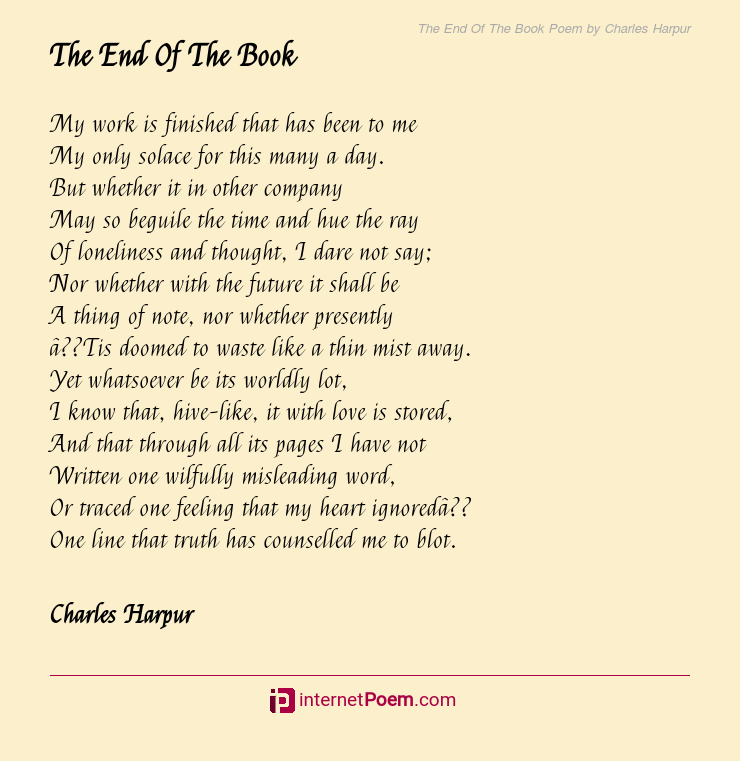 The End Of The Book Poem by Charles Harpur

The End Of The Book

My work is finished that has been to me
My only solace for this many a day.
But whether it in other company
May so beguile the time and hue the ray
Of loneliness and thought, I dare not say;
Nor whether with the future it shall be
A thing of note, nor whether presently
â??Tis doomed to waste like a thin mist away.
Yet whatsoever be its worldly lot,
I know that, hive-like, it with love is stored,
And that through all its pages I have not
Written one wilfully misleading word,
Or traced one feeling that my heart ignoredâ??
One line that truth has counselled me to blot.

Charles Harpur

internetPoem.com